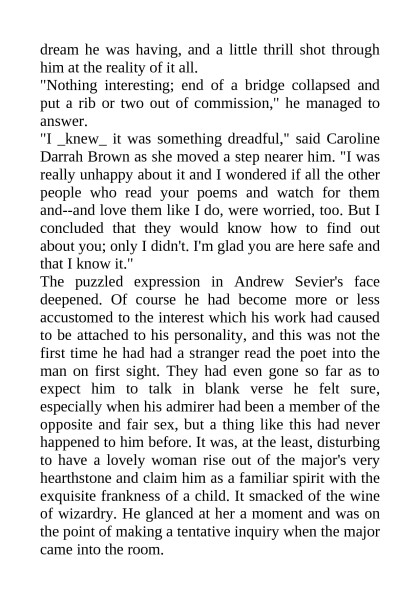 dream he was having, and a little thrill shot through him at the reality of it all.
"Nothing interesting; end of a bridge collapsed and put a rib or two out of commission," he managed to answer.
"I _knew_ it was something dreadful," said Caroline Darrah Brown as she moved a step nearer him. "I was really unhappy about it and I wondered if all the other people who read your poems and watch for them and--and love them like I do, were worried, too. But I concluded that they would know how to find out about you; only I didn't. I'm glad you are here safe and that I know it."
The puzzled expression in Andrew Sevier's face deepened. Of course he had become more or less accustomed to the interest which his work had caused to be attached to his personality, and this was not the first time he had had a stranger read the poet into the man on first sight. They had even gone so far as to expect him to talk in blank verse he felt sure, especially when his admirer had been a member of the opposite and fair sex, but a thing like this had never happened to him before. It was, at the least, disturbing to have a lovely woman rise out of the major's very hearthstone and claim him as a familiar spirit with the exquisite frankness of a child. It smacked of the wine of wizardry. He glanced at her a moment and was on the point of making a tentative inquiry when the major came into the room.